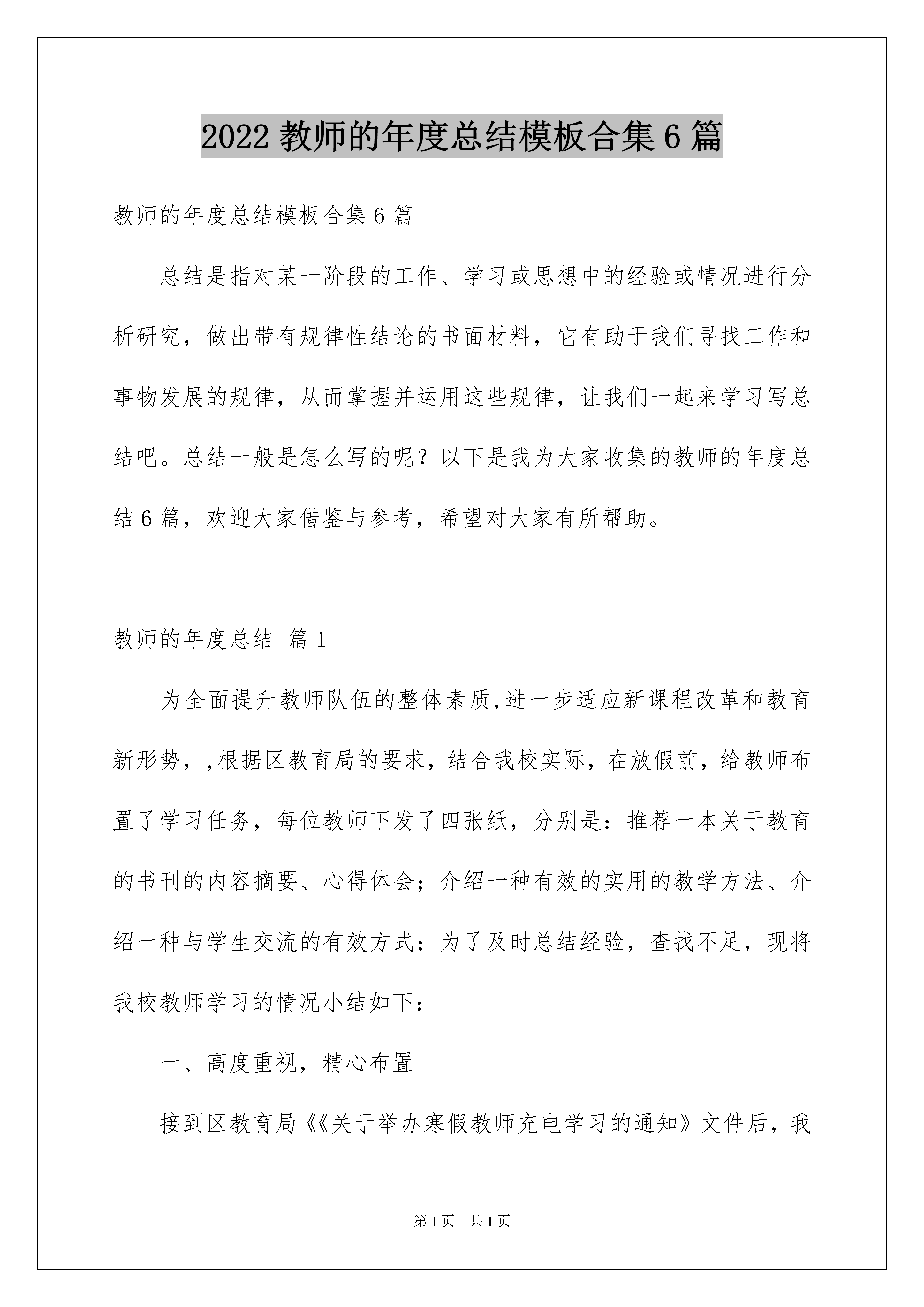 2022 教师的年度总结模板合集 6 篇

教师的年度总结模板合集 6 篇

总结是指对某一阶段的工作、学习或思想中的经验或情况进行分析研究，做出带有规律性结论的书面材料，它有助于我们寻找工作和事物发展的规律，从而掌握并运用这些规律，让我们一起来学习写总结吧。总结一般是怎么写的呢？以下是我为大家收集的教师的年度总结 6 篇，欢迎大家借鉴与参考，希望对大家有所帮助。

教师的年度总结 篇 1

为全面提升教师队伍的整体素质,进一步适应新课程改革和教育新形势，,根据区教育局的要求，结合我校实际，在放假前，给教师布置了学习任务，每位教师下发了四张纸，分别是：推荐一本关于教育的书刊的内容摘要、心得体会；介绍一种有效的实用的教学方法、介绍一种与学生交流的有效方式；为了及时总结经验，查找不足，现将我校教师学习的情况小结如下：

一、高度重视，精心布置

接到区教育局《《关于举办寒假教师充电学习的通知》文件后，我

第 1 页　共 1 页